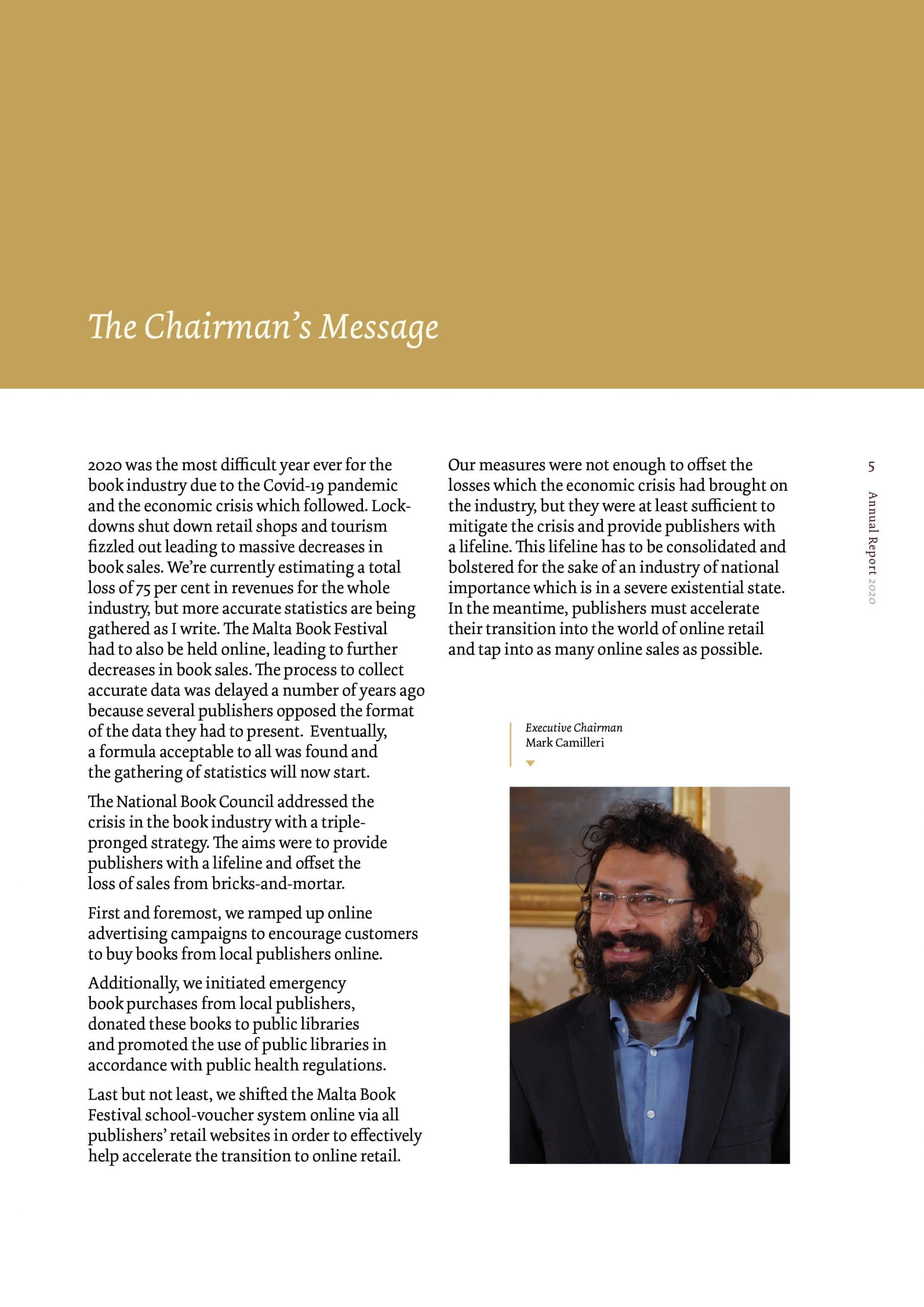 The Chairman's Message

2020 was the most difficult year ever for the book industry due to the Covid-19 pandemic and the economic crisis which followed. Lockdowns shut down retail shops and tourism fizzled out leading to massive decreases in book sales. We're currently estimating a total loss of 75 per cent in revenues for the whole industry, but more accurate statistics are being gathered as I write. The Malta Book Festival had to also be held online, leading to further decreases in book sales. The process to collect accurate data was delayed a number of years ago because several publishers opposed the format of the data they had to present. Eventually, a formula acceptable to all was found and the gathering of statistics will now start.

The National Book Council addressed the crisis in the book industry with a triple-pronged strategy. The aims were to provide publishers with a lifeline and offset the loss of sales from bricks-and-mortar.

First and foremost, we ramped up online advertising campaigns to encourage customers to buy books from local publishers online.

Additionally, we initiated emergency book purchases from local publishers, donated these books to public libraries and promoted the use of public libraries in accordance with public health regulations.

Last but not least, we shifted the Malta Book Festival school-voucher system online via all publishers' retail websites in order to effectively help accelerate the transition to online retail.

Our measures were not enough to offset the losses which the economic crisis had brought on the industry, but they were at least sufficient to mitigate the crisis and provide publishers with a lifeline. This lifeline has to be consolidated and bolstered for the sake of an industry of national importance which is in a severe existential state. In the meantime, publishers must accelerate their transition into the world of online retail and tap into as many online sales as possible.

Executive Chairman
Mark Camilleri

5

Annual Report 2020